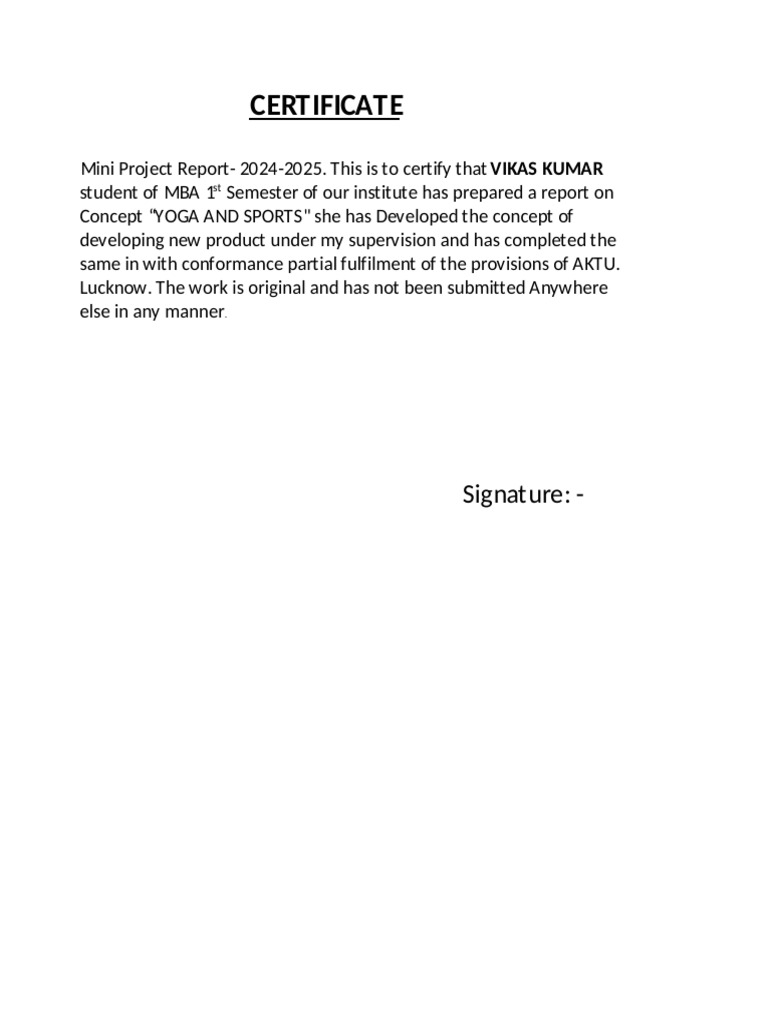 CERTIFICATE

Mini Project Report- 2024-2025. This is to certify that VIKAS KUMAR student of MBA 1st Semester of our institute has prepared a report on Concept "YOGA AND SPORTS" she has Developed the concept of developing new product under my supervision and has completed the same in with conformance partial fulfilment of the provisions of AKTU. Lucknow. The work is original and has not been submitted Anywhere else in any manner.

Signature: -